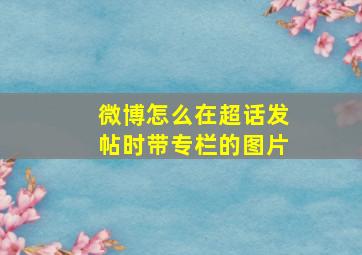 微博怎么在超话发帖时带专栏的图片